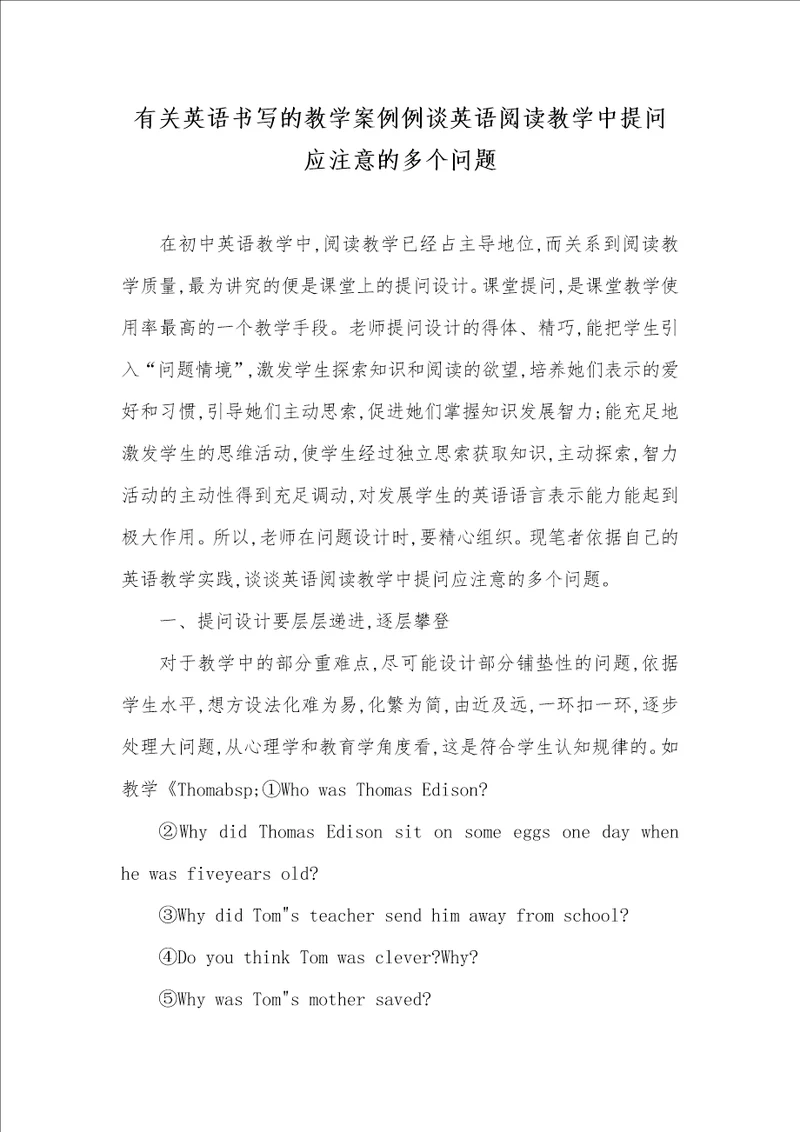 有关英语书写的教学案例例谈英语阅读教学中提问应注意的多个问题

在初中英语教学中,阅读教学已经占主导地位,而关系到阅读教学质量,最为讲究的便是课堂上的提问设计。课堂提问,是课堂教学使用率最高的一个教学手段。老师提问设计的得体、精巧,能把学生引入“问题情境”,激发学生探索知识和阅读的欲望,培养她们表示的爱好和习惯,引导她们主动思索,促进她们掌握知识发展智力;能充足地激发学生的思维活动,使学生经过独立思索获取知识,主动探索,智力活动的主动性得到充足调动,对发展学生的英语语言表示能力能起到极大作用。所以,老师在问题设计时,要精心组织。现笔者依据自己的英语教学实践,谈谈英语阅读教学中提问应注意的多个问题。

一、提问设计要层层递进,逐层攀登

对于教学中的部分重难点,尽可能设计部分铺垫性的问题,依据学生水平,想方设法化难为易,化繁为简,由近及远,一环扣一环,逐步处理大问题,从心理学和教育学角度看,这是符合学生认知规律的。如教学《Thomabsp;①Who was Thomas Edison?

②Why did Thomas Edison sit on some eggs one day when he was fiveyears old?

③Why did Tom"s teacher send him away from school?

④Do you think Tom was clever?Why?

⑤Why was Tom"s mother saved?